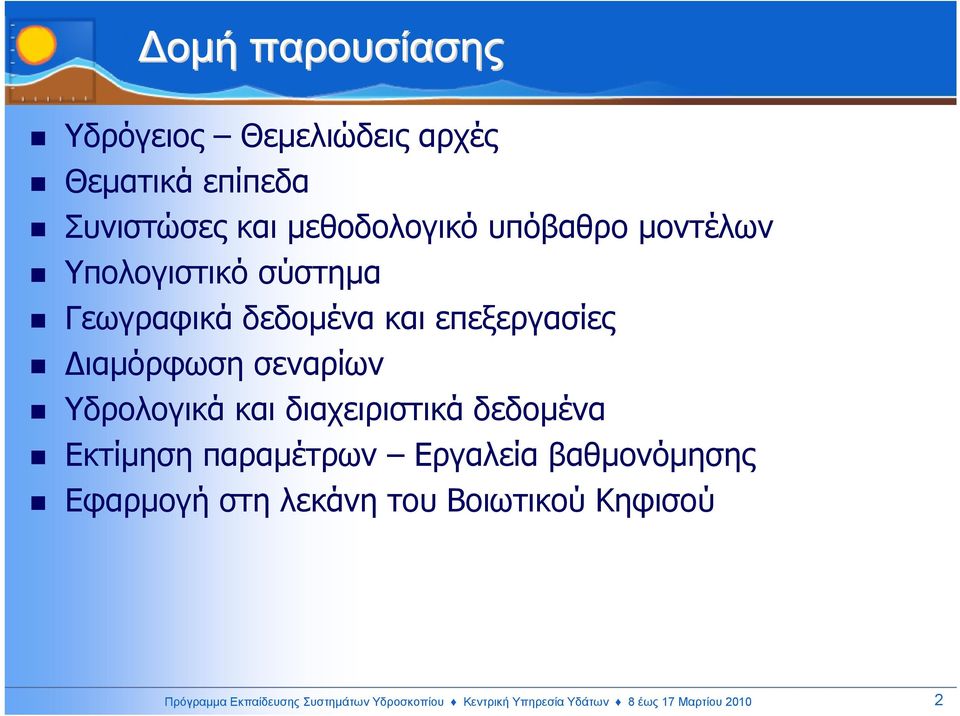 Δομή παρουσίασης

- Υδρόγειος – Θεμελιώδεις αρχές
- Θεματικά επίπεδα
- Συνιστώσες και μεθοδολογικό υπόβαθρο μοντέλων
- Υπολογιστικό σύστημα
- Γεωγραφικά δεδομένα και επεξεργασίες
- Διαμόρφωση σεναρίων
- Υδρολογικά και διαχειριστικά δεδομένα
- Εκτίμηση παραμέτρων – Εργαλεία βαθμονόμησης
- Εφαρμογή στη λεκάνη του Βοιωτικού Κηφισού

Πρόγραμμα Εκπαίδευσης Συστημάτων Υδροσκοπίου ♦ Κεντρική Υπηρεσία Υδάτων ♦ 8 έως 17 Μαρτίου 2010 2